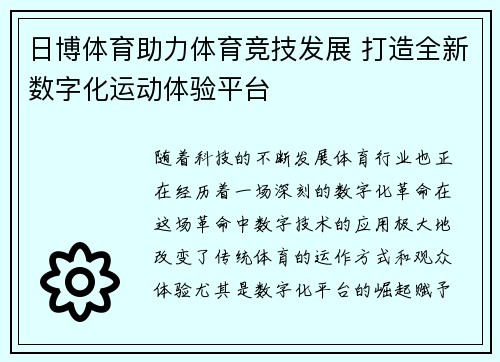 日博体育助力体育竞技发展 打造全新数字化运动体验平台

随着科技的不断发展体育行业也正在经历着一场深刻的数字化革命在这场革命中数字技术的应用极大地改变了传统体育的运作方式和观众体验尤其是数字化平台的崛起赋予